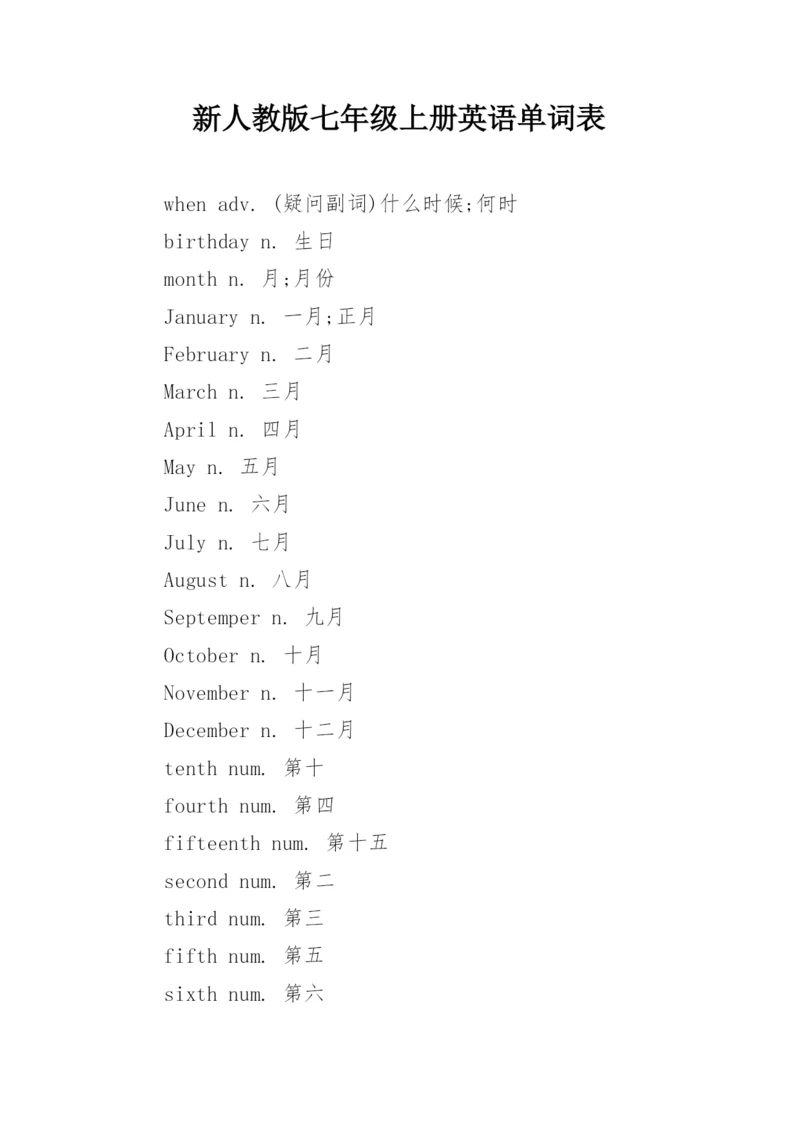 新人教版七年级上册英语单词表

when adv. (疑问副词)什么时候;何时

birthday n. 生日

month n. 月;月份

January n. 一月;正月

February n. 二月

March n. 三月

April n. 四月

May n. 五月

June n. 六月

July n. 七月

August n. 八月

Septemper n. 九月

October n. 十月

November n. 十一月

December n. 十二月

tenth num. 第十

fourth num. 第四

fifteenth num. 第十五

second num. 第二

third num. 第三

fifth num. 第五

sixth num. 第六